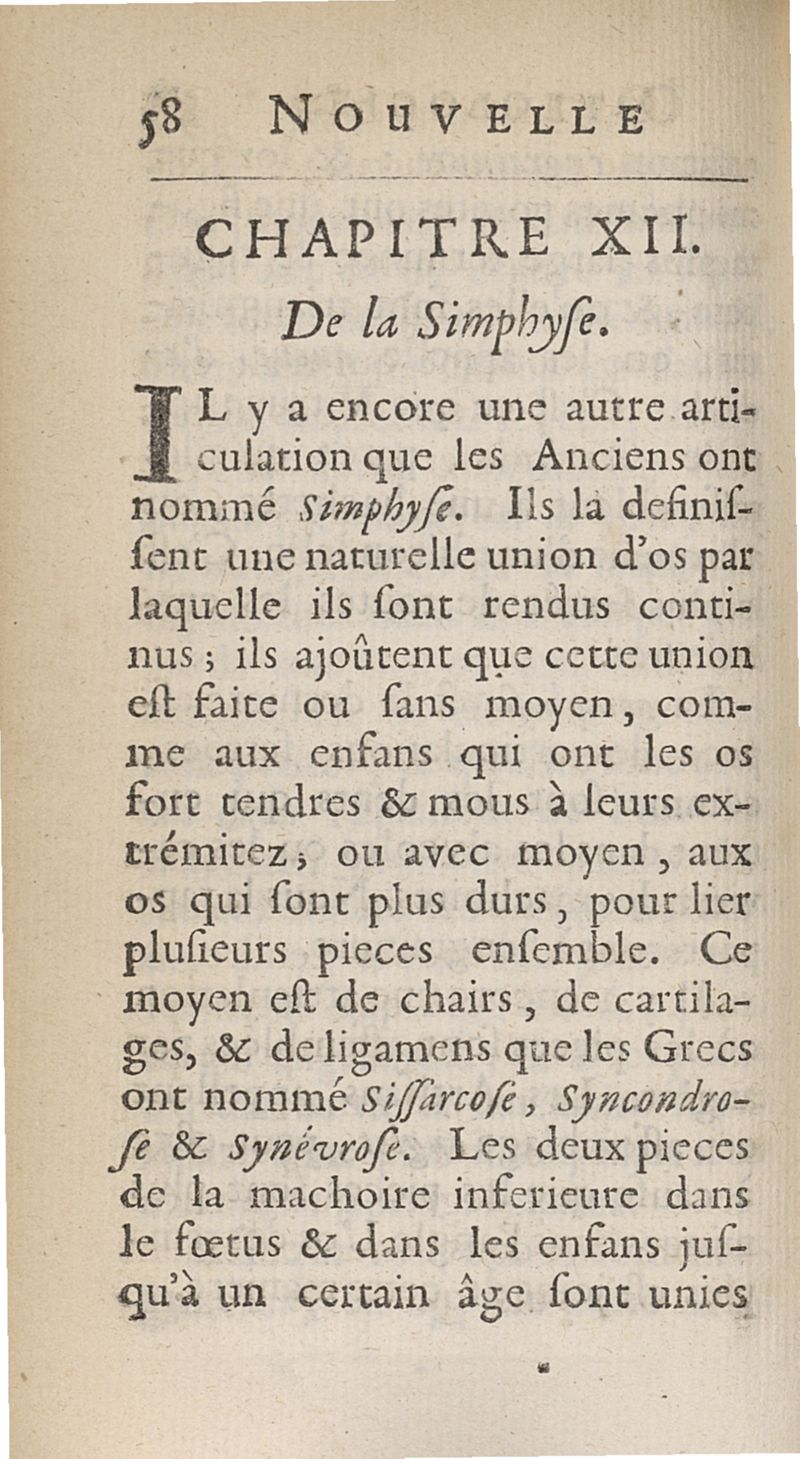 58 NOUVELLE

CHAPITRE XII.

De la Simphyſe.

IL y a encore une autre articulation que les Anciens ont nommé Simphyſe. Ils la definiſſent une naturelle union d'os par laquelle ils ſont rendus continus ; ils ajoûtent que cette union eſt faite ou ſans moyen, comme aux enfans qui ont les os fort tendres & mous à leurs extrémitez ; ou avec moyen, aux os qui ſont plus durs, pour lier pluſieurs pieces enſemble. Ce moyen eſt de chairs, de cartilages, & de ligamens que les Grecs ont nommé Siſſarcoſe, Syncondroſe & Synévroſe. Les deux pieces de la machoire inferieure dans le fœtus & dans les enfans juſqu'à un certain âge ſont unies